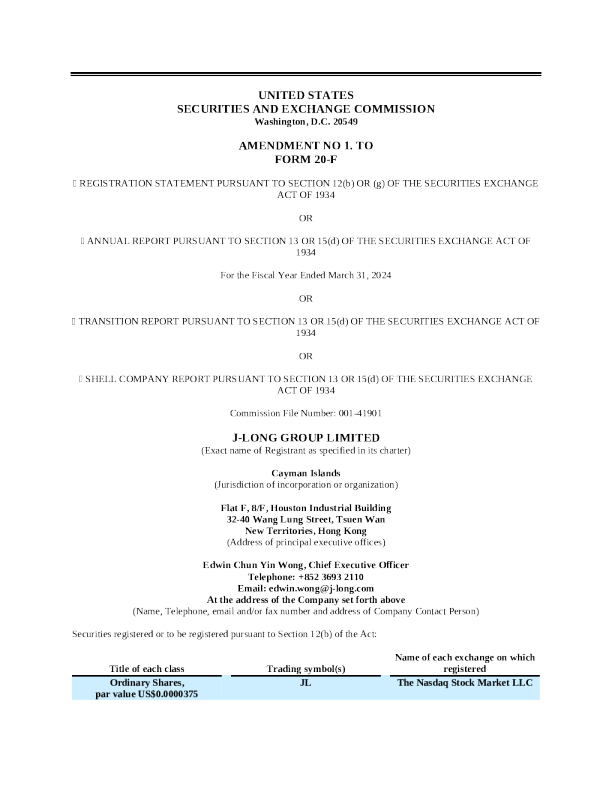 UNITED STATES
SECURITIES AND EXCHANGE COMMISSION
Washington, D.C. 20549

AMENDMENT NO 1. TO
FORM 20-F

☐ REGISTRATION STATEMENT PURSUANT TO SECTION 12(b) OR (g) OF THE SECURITIES EXCHANGE ACT OF 1934

OR

☐ ANNUAL REPORT PURSUANT TO SECTION 13 OR 15(d) OF THE SECURITIES EXCHANGE ACT OF 1934

For the Fiscal Year Ended March 31, 2024

OR

☐ TRANSITION REPORT PURSUANT TO SECTION 13 OR 15(d) OF THE SECURITIES EXCHANGE ACT OF 1934

OR

☐ SHELL COMPANY REPORT PURSUANT TO SECTION 13 OR 15(d) OF THE SECURITIES EXCHANGE ACT OF 1934

Commission File Number: 001-41901

J-LONG GROUP LIMITED
(Exact name of Registrant as specified in its charter)

Cayman Islands
(Jurisdiction of incorporation or organization)

Flat F, 8/F, Houston Industrial Building
32-40 Wang Lung Street, Tsuen Wan
New Territories, Hong Kong
(Address of principal executive offices)

Edwin Chun Yin Wong, Chief Executive Officer
Telephone: +852 3693 2110
Email: edwin.wong@j-long.com
At the address of the Company set forth above
(Name, Telephone, email and/or fax number and address of Company Contact Person)

Securities registered or to be registered pursuant to Section 12(b) of the Act:

| Title of each class | Trading symbol(s) | Name of each exchange on which registered |
|---|---|---|
| Ordinary Shares, par value US$0.0000375 | JL | The Nasdaq Stock Market LLC |